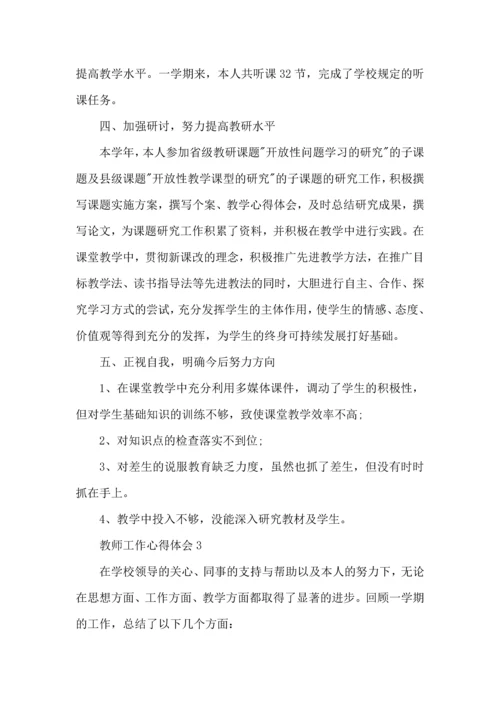 提高教学水平。一学期来，本人共听课 32 节，完成了学校规定的听课任务。

四、加强研讨，努力提高教研水平

本学年，本人参加省级教研课题"开放性问题学习的研究"的子课题及县级课题"开放性教学课型的研究"的子课题的研究工作，积极撰写课题实施方案，撰写个案、教学心得体会，及时总结研究成果，撰写论文，为课题研究工作积累了资料，并积极在教学中进行实践。在课堂教学中，贯彻新课改的理念，积极推广先进教学方法，在推广目标教学法、读书指导法等先进教法的同时，大胆进行自主、合作、探究学习方式的尝试，充分发挥学生的主体作用，使学生的情感、态度、价值观等得到充分的发挥，为学生的终身可持续发展打好基础。

五、正视自我，明确今后努力方向

1、在课堂教学中充分利用多媒体课件，调动了学生的积极性，但对学生基础知识的训练不够，致使课堂教学效率不高;

2、对知识点的检查落实不到位;

3、对差生的说服教育缺乏力度，虽然也抓了差生，但没有时时抓在手上。

4、教学中投入不够，没能深入研究教材及学生。

教师工作心得体会 3

在学校领导的关心、同事的支持与帮助以及本人的努力下，无论在思想方面、工作方面、教学方面都取得了显著的进步。回顾一学期的工作，总结了以下几个方面: